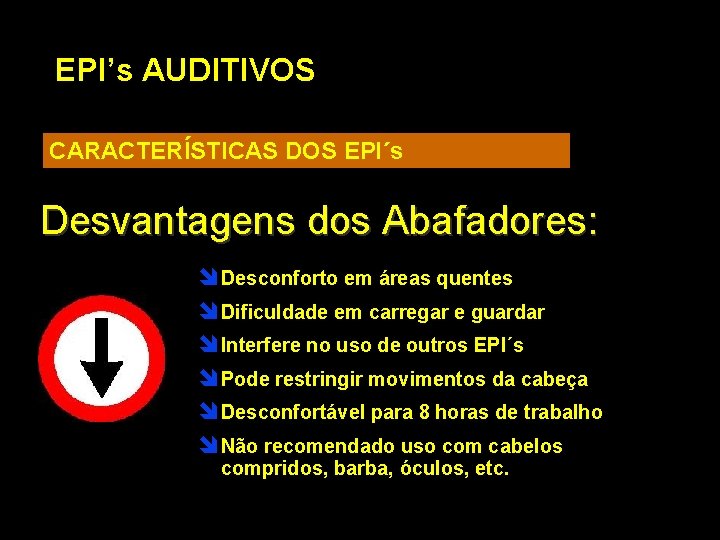 EPI’s AUDITIVOS

CARACTERÍSTICAS DOS EPI´s

Desvantagens dos Abafadores:

Desconforto em áreas quentes
Dificuldade em carregar e guardar
Interfere no uso de outros EPI´s
Pode restringir movimentos da cabeça
Desconfortável para 8 horas de trabalho
Não recomendado uso com cabelos compridos, barba, óculos, etc.